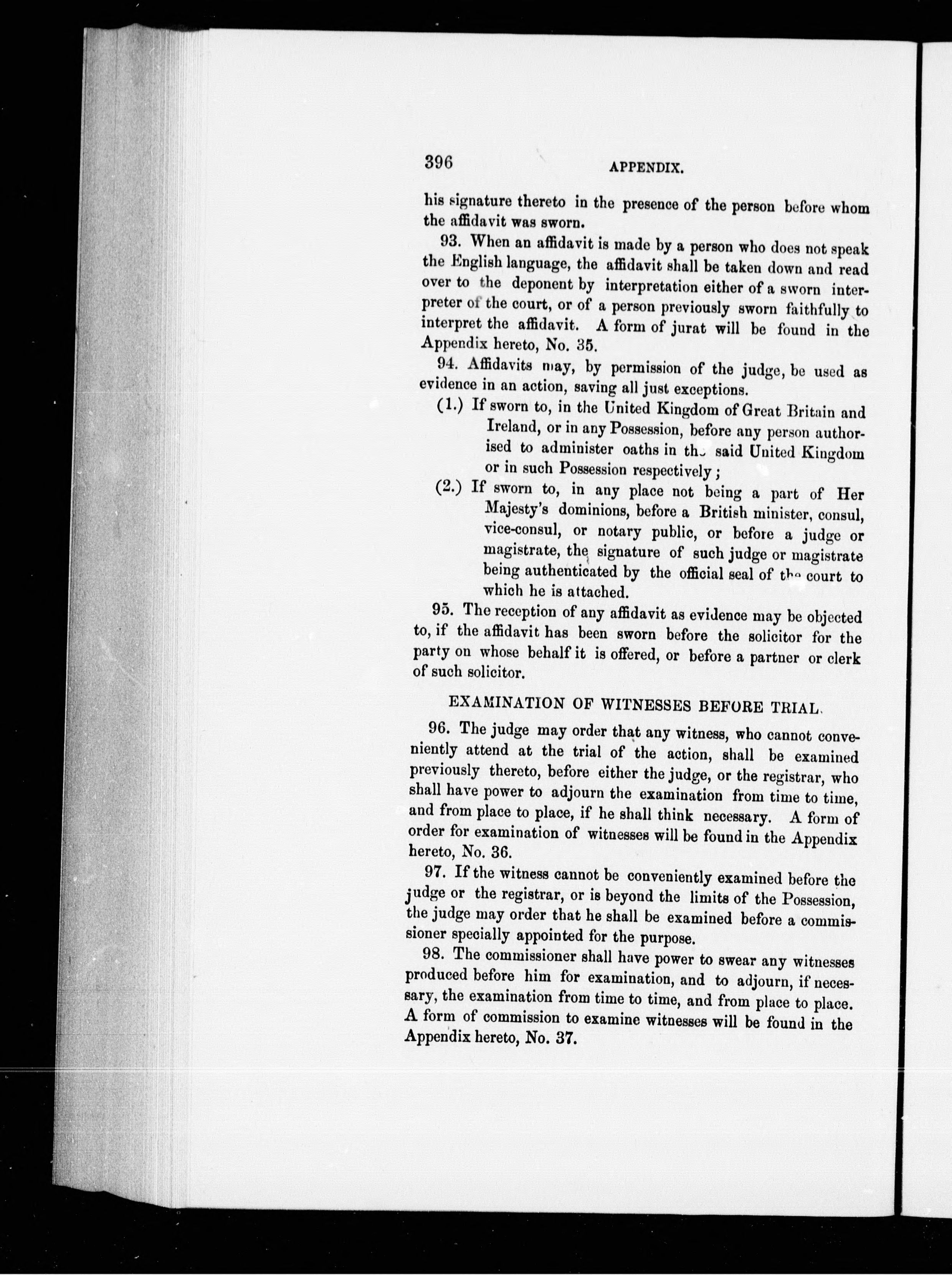 396 APPENDIX.

his signature thereto in the presence of the person before whom the affidavit was sworn.

93. When an affidavit is made by a person who does not speak the English language, the affidavit shall be taken down and read over to the deponent by interpretation either of a sworn interpreter of the court, or of a person previously sworn faithfully to interpret the affidavit. A form of jurat will be found in the Appendix hereto, No. 35.

94. Affidavits may, by permission of the judge, be used as evidence in an action, saving all just exceptions.

(1.) If sworn to, in the United Kingdom of Great Britain and Ireland, or in any Possession, before any person authorised to administer oaths in the said United Kingdom or in such Possession respectively;

(2.) If sworn to, in any place not being a part of Her Majesty's dominions, before a British minister, consul, vice-consul, or notary public, or before a judge or magistrate, the signature of such judge or magistrate being authenticated by the official seal of the court to which he is attached.

95. The reception of any affidavit as evidence may be objected to, if the affidavit has been sworn before the solicitor for the party on whose behalf it is offered, or before a partner or clerk of such solicitor.

EXAMINATION OF WITNESSES BEFORE TRIAL.

96. The judge may order that any witness, who cannot conveniently attend at the trial of the action, shall be examined previously thereto, before either the judge, or the registrar, who shall have power to adjourn the examination from time to time, and from place to place, if he shall think necessary. A form of order for examination of witnesses will be found in the Appendix hereto, No. 36.

97. If the witness cannot be conveniently examined before the judge or the registrar, or is beyond the limits of the Possession, the judge may order that he shall be examined before a commissioner specially appointed for the purpose.

98. The commissioner shall have power to swear any witnesses produced before him for examination, and to adjourn, if necessary, the examination from time to time, and from place to place. A form of commission to examine witnesses will be found in the Appendix hereto, No. 37.